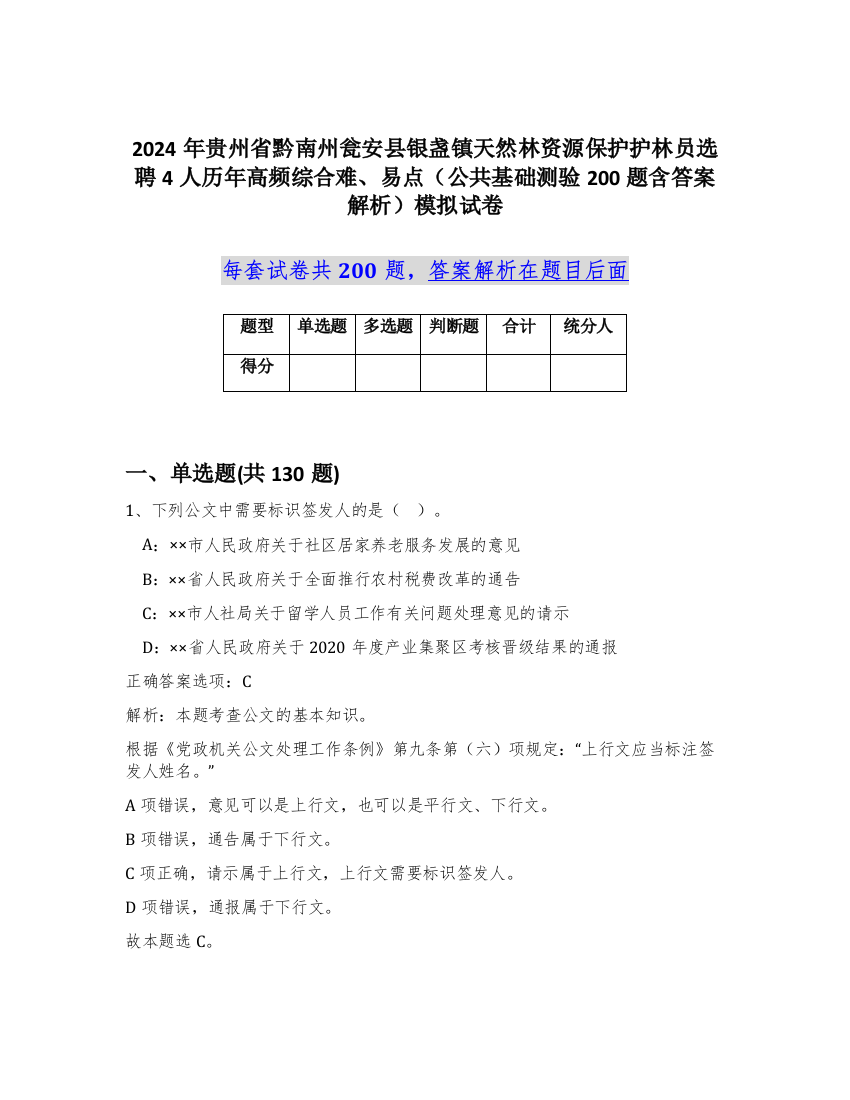 2024 年贵州省黔南州瓮安县银盏镇天然林资源保护护林员选聘 4 人历年高频综合难、易点（公共基础测验 200 题含答案解析）模拟试卷

每套试卷共 200 题，答案解析在题目后面

| 题型 | 单选题 | 多选题 | 判断题 | 合计 | 统分人 |
|---|---|---|---|---|---|
| 得分 |  |  |  |  |  |

一、单选题(共 130 题)

1、下列公文中需要标识签发人的是（ ）。

A：××市人民政府关于社区居家养老服务发展的意见

B：××省人民政府关于全面推行农村税费改革的通告

C：××市人社局关于留学人员工作有关问题处理意见的请示

D：××省人民政府关于 2020 年度产业集聚区考核晋级结果的通报

正确答案选项：C

解析：本题考查公文的基本知识。

根据《党政机关公文处理工作条例》第九条第（六）项规定：“上行文应当标注签发人姓名。”

A 项错误，意见可以是上行文，也可以是平行文、下行文。

B 项错误，通告属于下行文。

C 项正确，请示属于上行文，上行文需要标识签发人。

D 项错误，通报属于下行文。

故本题选 C。